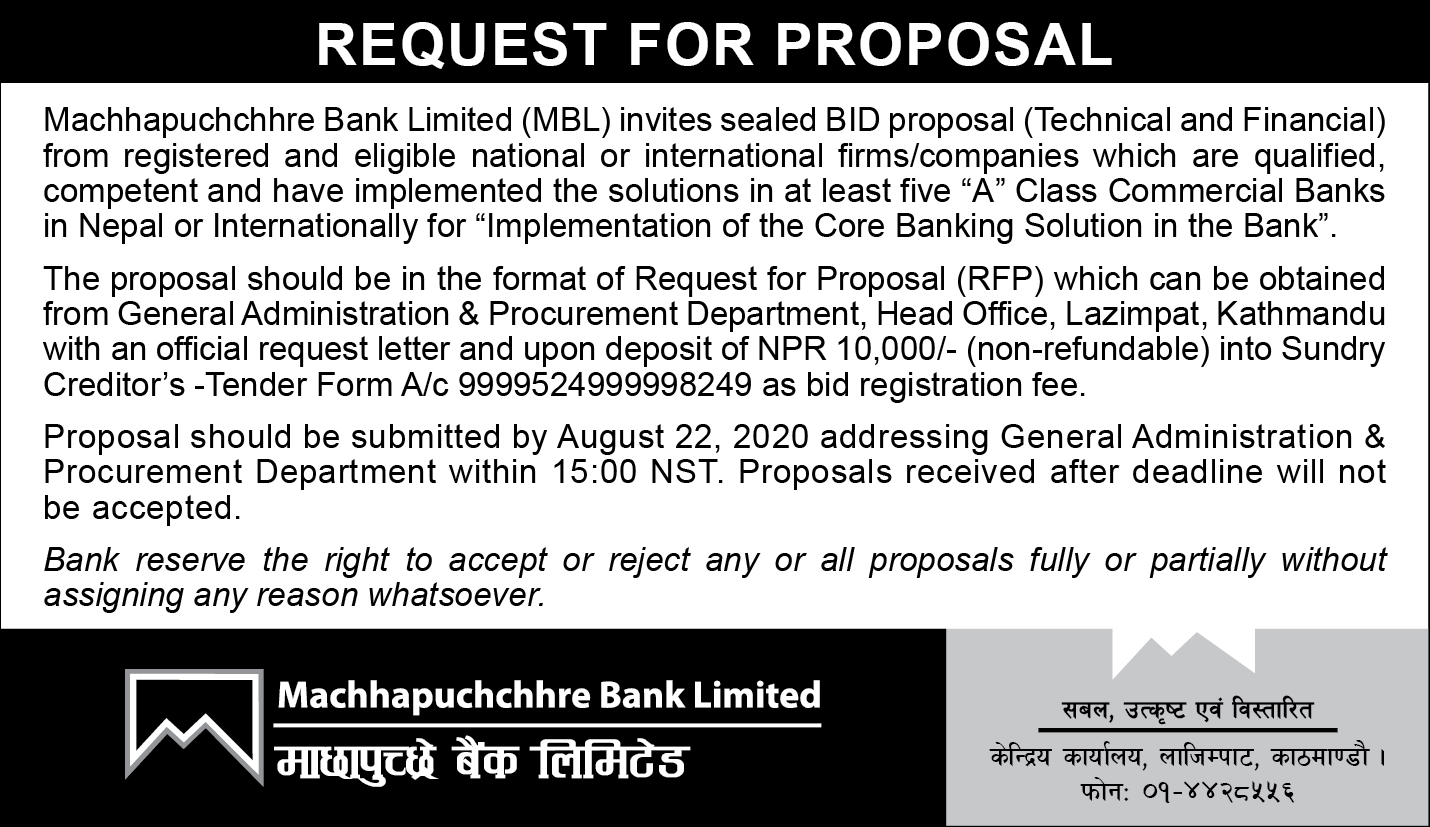 REQUEST FOR PROPOSAL

Machhapuchchhre Bank Limited (MBL) invites sealed BID proposal (Technical and Financial) from registered and eligible national or international firms/companies which are qualified, competent and have implemented the solutions in at least five “A” Class Commercial Banks in Nepal or Internationally for “Implementation of the Core Banking Solution in the Bank”.

The proposal should be in the format of Request for Proposal (RFP) which can be obtained from General Administration & Procurement Department, Head Office, Lazimpat, Kathmandu with an official request letter and upon deposit of NPR 10,000/- (non-refundable) into Sundry Creditor’s -Tender Form A/c 9999524999998249 as bid registration fee.

Proposal should be submitted by August 22, 2020 addressing General Administration & Procurement Department within 15:00 NST. Proposals received after deadline will not be accepted.

Bank reserve the right to accept or reject any or all proposals fully or partially without assigning any reason whatsoever.

Machhapuchchhre Bank Limited
माछापुच्छ्रे बैंक लिमिटेड

सबल, उत्कृष्ट एवं विस्तारित
केन्द्रिय कार्यालय, लाजिम्पाट, काठमाण्डौ ।
फोन: ०१-४४२८५५६